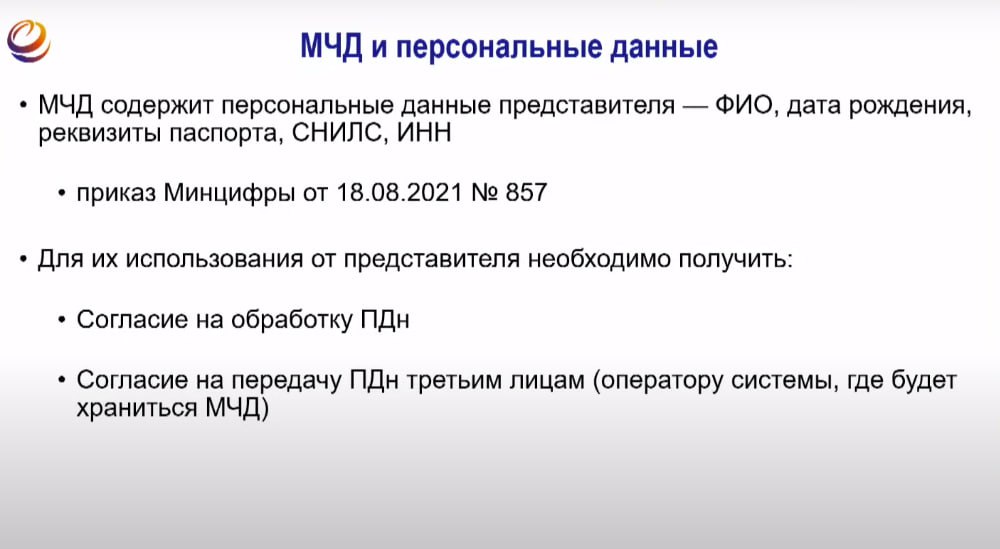 МЧД и персональные данные

• МЧД содержит персональные данные представителя — ФИО, дата рождения, реквизиты паспорта, СНИЛС, ИНН

• приказ Минцифры от 18.08.2021 № 857

• Для их использования от представителя необходимо получить:

• Согласие на обработку ПДн

• Согласие на передачу ПДн третьим лицам (оператору системы, где будет храниться МЧД)